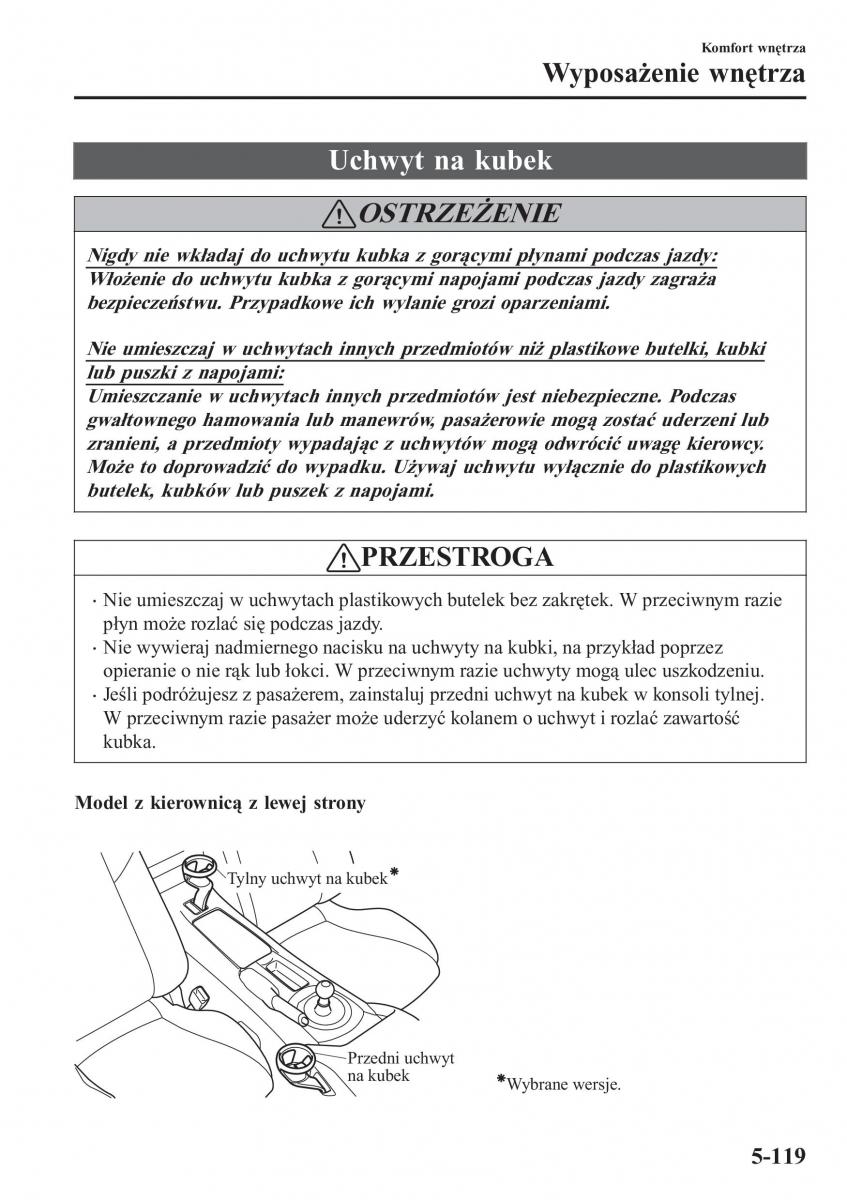 Komfort wnętrza
Wyposażenie wnętrza

Uchwyt na kubek

OSTRZEŻENIE

Nigdy nie wkładaj do uchwytu kubka z gorącymi płynami podczas jazdy:
Włożenie do uchwytu kubka z gorącymi napojami podczas jazdy zagraża bezpieczeństwu. Przypadkowe ich wylanie grozi oparzeniami.

Nie umieszczaj w uchwytach innych przedmiotów niż plastikowe butelki, kubki lub puszki z napojami:
Umieszczanie w uchwytach innych przedmiotów jest niebezpieczne. Podczas gwałtownego hamowania lub manewrów, pasażerowie mogą zostać uderzeni lub zranieni, a przedmioty wypadając z uchwytów mogą odwrócić uwagę kierowcy. Może to doprowadzić do wypadku. Używaj uchwytu wyłącznie do plastikowych butelek, kubków lub puszek z napojami.

PRZESTROGA

· Nie umieszczaj w uchwytach plastikowych butelek bez zakrętek. W przeciwnym razie płyn może rozlać się podczas jazdy.
· Nie wywieraj nadmiernego nacisku na uchwyty na kubki, na przykład poprzez opieranie o nie rąk lub łokci. W przeciwnym razie uchwyty mogą ulec uszkodzeniu.
· Jeśli podróżujesz z pasażerem, zainstaluj przedni uchwyt na kubek w konsoli tylnej. W przeciwnym razie pasażer może uderzyć kolanem o uchwyt i rozlać zawartość kubka.

Model z kierownicą z lewej strony

Tylny uchwyt na kubek*

Przedni uchwyt na kubek

*Wybrane wersje.

5-119